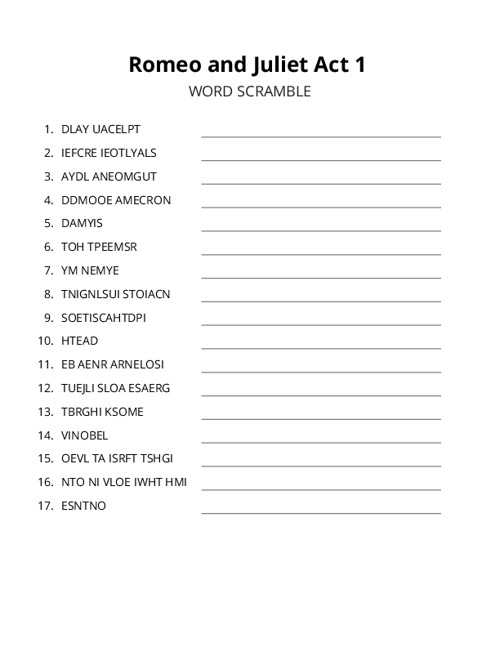 Romeo and Juliet Act 1
WORD SCRAMBLE

1. DLAY UACELPT
2. IEFCRE IEOTLYALS
3. AYDL ANEOMGUT
4. DDMOOE AMECRON
5. DAMYIS
6. TOH TPEEMSR
7. YM NEMYE
8. TNIGNLSUI STOIACN
9. SOETISCAHTDPI
10. HTEAD
11. EB AENR ARNELOSI
12. TUEJLI SLOA ESAERG
13. TBRGHI KSOME
14. VINOBEL
15. OEVL TA ISRFT TSHGI
16. NTO NI VLOE IWHT HMI
17. ESNTNO